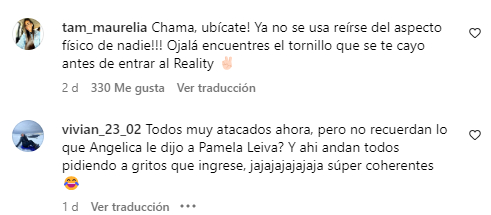 tam_maurelia Chama, ubícate! Ya no se usa reírse del aspecto físico de nadie!!! Ojalá encuentres el tornillo que se te cayo antes de entrar al Reality ✌🏻

2 d 330 Me gusta Ver traducción

vivian_23_02 Todos muy atacados ahora, pero no recuerdan lo que Angelica le dijo a Pamela Leiva? Y ahi andan todos pidiendo a gritos que ingrese, jajajajajajaja súper coherentes 😂

1 d Ver traducción •••